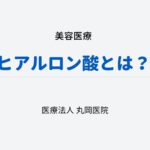 美容医療

ヒアルロン酸とは？

医療法人 丸岡医院